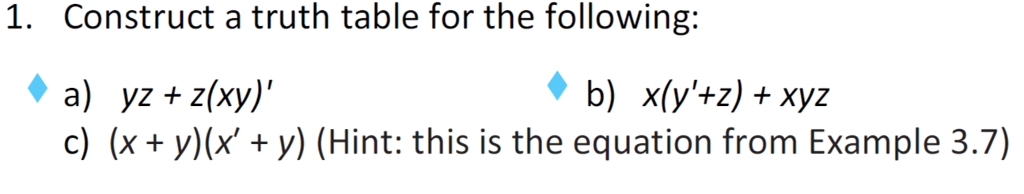 1. Construct a truth table for the following:

a) $yz + z(xy)'$  b) $x(y'+z) + xyz$

c) $(x + y)(x' + y)$ (Hint: this is the equation from Example 3.7)